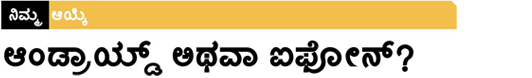 ನಿಮ್ಮ ಆಯ್ಕೆ

ಆಂಡ್ರಾಯ್ಡ್ ಅಥವಾ ಐಫೋನ್?